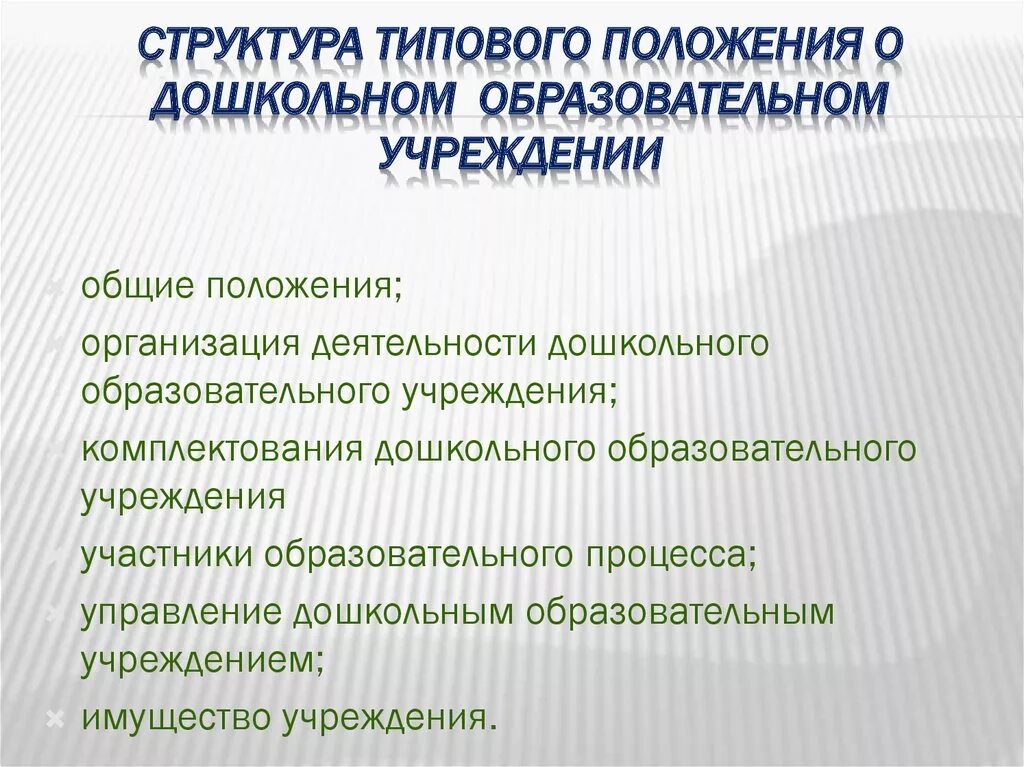 СТРУКТУРА ТИПОВОГО ПОЛОЖЕНИЯ О ДОШКОЛЬНОМ ОБРАЗОВАТЕЛЬНОМ УЧРЕЖДЕНИИ

общие положения;

организация деятельности дошкольного образовательного учреждения;

комплектования дошкольного образовательного учреждения

участники образовательного процесса;

управление дошкольным образовательным учреждением;

имущество учреждения.